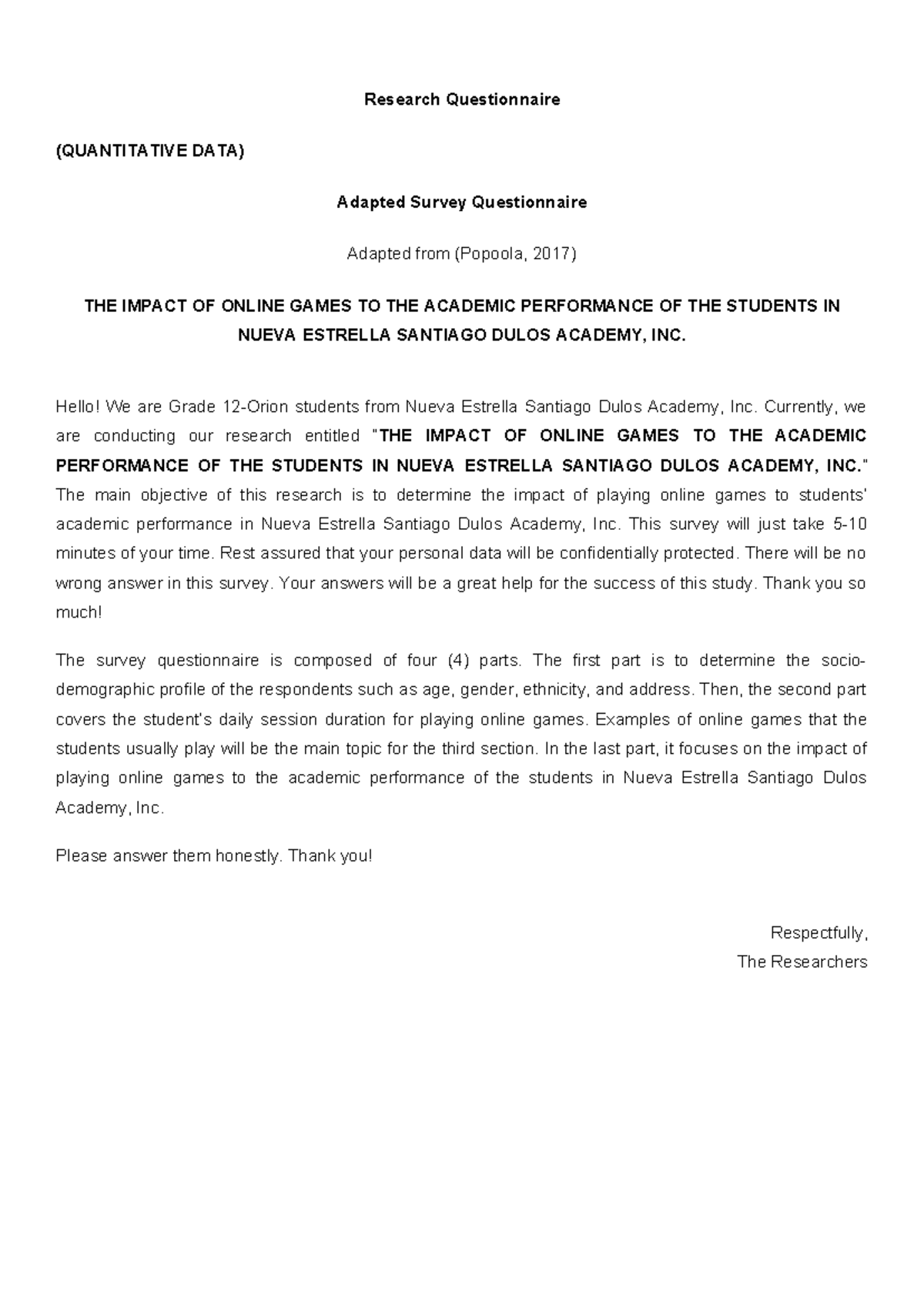 Research Questionnaire

(QUANTITATIVE DATA)

Adapted Survey Questionnaire

Adapted from (Popoola, 2017)

THE IMPACT OF ONLINE GAMES TO THE ACADEMIC PERFORMANCE OF THE STUDENTS IN NUEVA ESTRELLA SANTIAGO DULOS ACADEMY, INC.

Hello! We are Grade 12-Orion students from Nueva Estrella Santiago Dulos Academy, Inc. Currently, we are conducting our research entitled "THE IMPACT OF ONLINE GAMES TO THE ACADEMIC PERFORMANCE OF THE STUDENTS IN NUEVA ESTRELLA SANTIAGO DULOS ACADEMY, INC." The main objective of this research is to determine the impact of playing online games to students' academic performance in Nueva Estrella Santiago Dulos Academy, Inc. This survey will just take 5-10 minutes of your time. Rest assured that your personal data will be confidentially protected. There will be no wrong answer in this survey. Your answers will be a great help for the success of this study. Thank you so much!

The survey questionnaire is composed of four (4) parts. The first part is to determine the socio-demographic profile of the respondents such as age, gender, ethnicity, and address. Then, the second part covers the student's daily session duration for playing online games. Examples of online games that the students usually play will be the main topic for the third section. In the last part, it focuses on the impact of playing online games to the academic performance of the students in Nueva Estrella Santiago Dulos Academy, Inc.

Please answer them honestly. Thank you!

Respectfully,
The Researchers